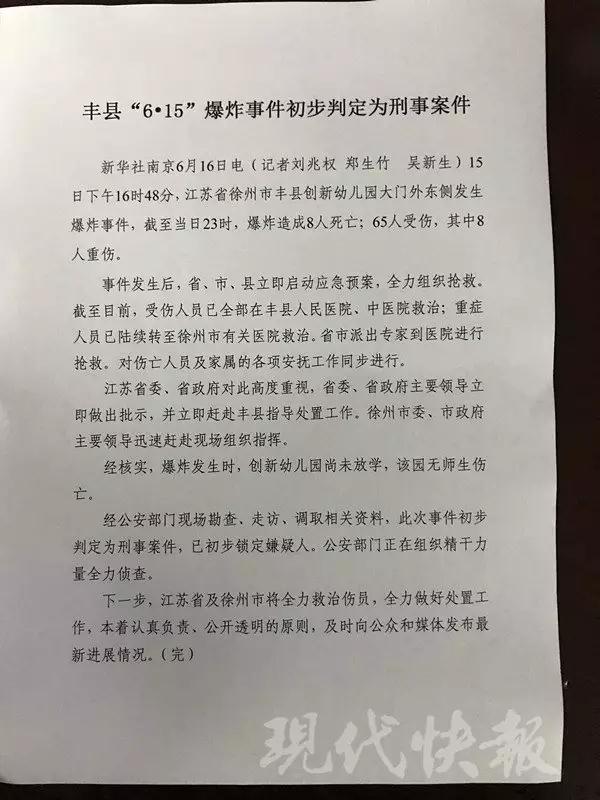 丰县“6•15”爆炸事件初步判定为刑事案件

新华社南京6月16日电（记者刘兆权 郑生竹 吴新生）15日下午16时48分，江苏省徐州市丰县创新幼儿园大门外东侧发生爆炸事件，截至当日23时，爆炸造成8人死亡；65人受伤，其中8人重伤。

事件发生后，省、市、县立即启动应急预案，全力组织抢救。截至目前，受伤人员已全部在丰县人民医院、中医院救治；重症人员已陆续转至徐州市有关医院救治。省市派出专家到医院进行抢救。对伤亡人员及家属的各项安抚工作同步进行。

江苏省委、省政府对此高度重视，省委、省政府主要领导立即做出批示，并立即赶赴丰县指导处置工作。徐州市委、市政府主要领导迅速赶赴现场组织指挥。

经核实，爆炸发生时，创新幼儿园尚未放学，该园无师生伤亡。

经公安部门现场勘查、走访、调取相关资料，此次事件初步判定为刑事案件，已初步锁定嫌疑人。公安部门正在组织精干力量全力侦查。

下一步，江苏省及徐州市将全力救治伤员，全力做好处置工作，本着认真负责、公开透明的原则，及时向公众和媒体发布最新进展情况。（完）

現代快報